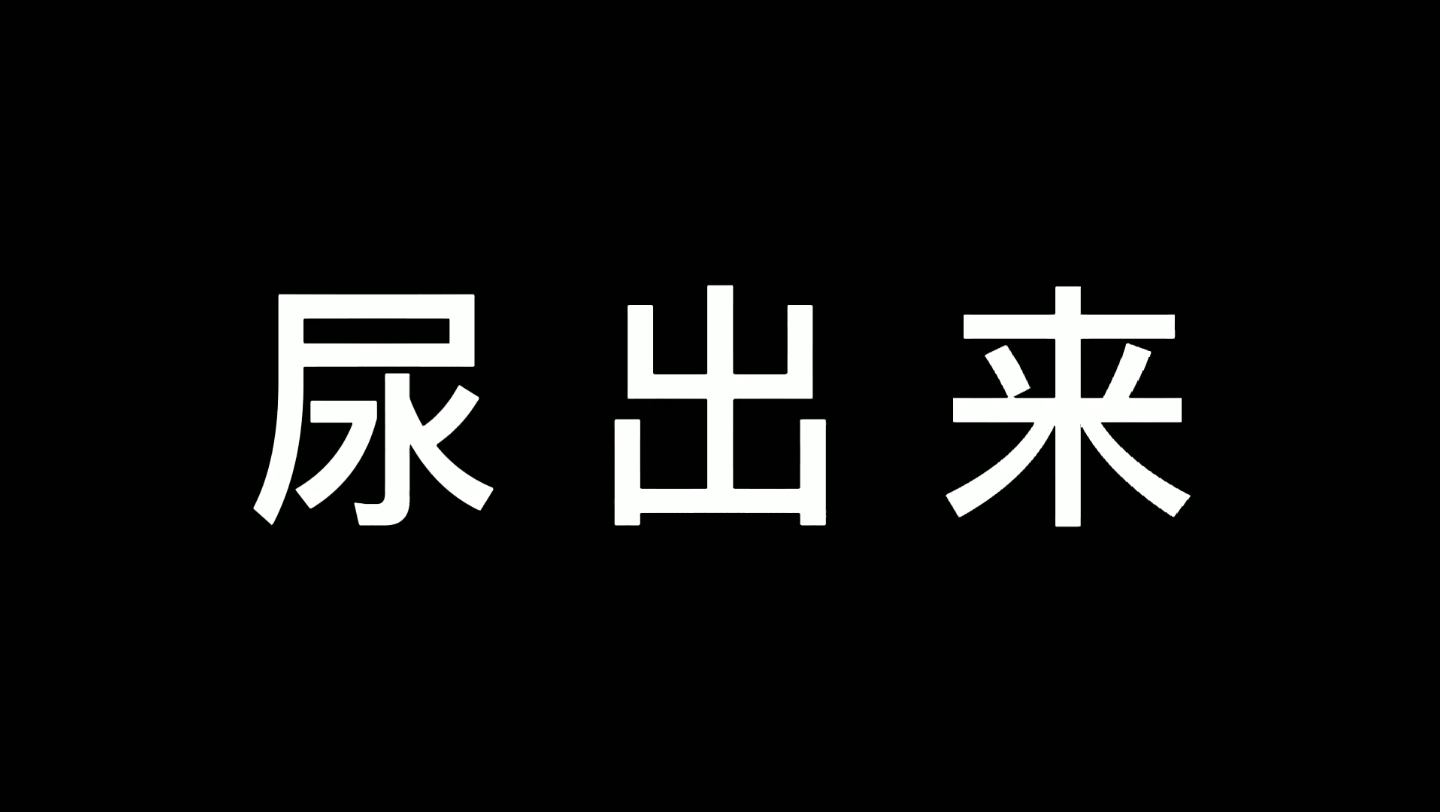 尿出来